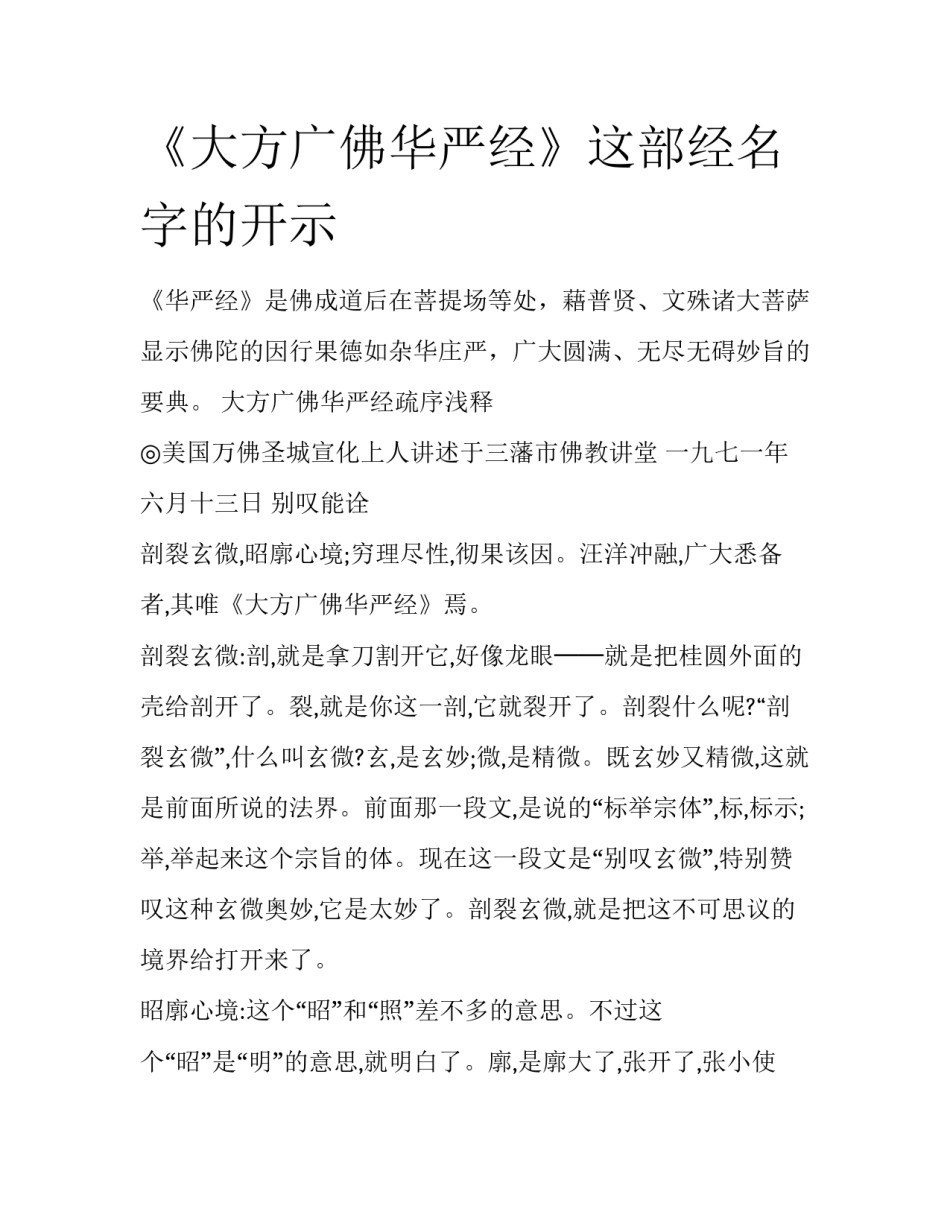 《大方广佛华严经》这部经名字的开示

《华严经》是佛成道后在菩提场等处，藉普贤、文殊诸大菩萨显示佛陀的因行果德如杂华庄严，广大圆满、无尽无碍妙旨的要典。 大方广佛华严经疏序浅释

◎美国万佛圣城宣化上人讲述于三藩市佛教讲堂 一九七一年六月十三日 别叹能诠

剖裂玄微,昭廓心境;穷理尽性,彻果该因。汪洋冲融,广大悉备者,其唯《大方广佛华严经》焉。

剖裂玄微:剖,就是拿刀割开它,好像龙眼——就是把桂圆外面的壳给剖开了。裂,就是你这一剖,它就裂开了。剖裂什么呢?“剖裂玄微”,什么叫玄微?玄,是玄妙;微,是精微。既玄妙又精微,这就是前面所说的法界。前面那一段文,是说的“标举宗体”,标,标示;举,举起来这个宗旨的体。现在这一段文是“别叹玄微”,特别赞叹这种玄微奥妙,它是太妙了。剖裂玄微,就是把这不可思议的境界给打开来了。

昭廓心境:这个“昭”和“照”差不多的意思。不过这个“昭”是“明”的意思,就明白了。廓,是廓大了,张开了,张小使